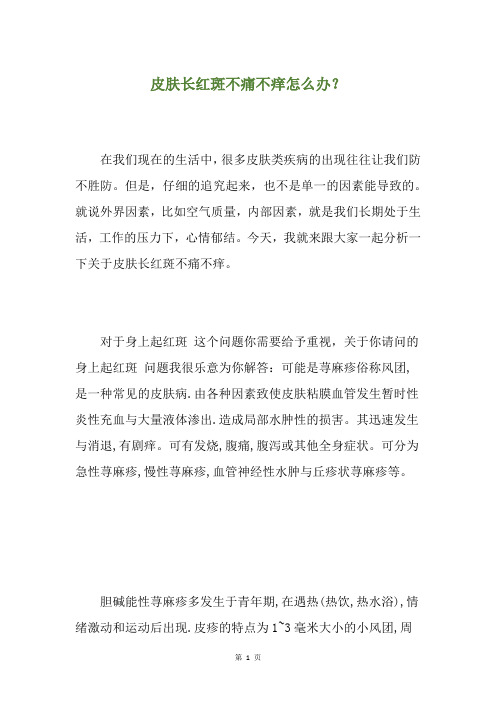 皮肤长红斑不痛不痒怎么办?

在我们现在的生活中,很多皮肤类疾病的出现往往让我们防不胜防。但是,仔细的追究起来,也不是单一的因素能导致的。就说外界因素,比如空气质量,内部因素,就是我们长期处于生活,工作的压力下,心情郁结。今天,我就来跟大家一起分析一下关于皮肤长红斑不痛不痒。

对于身上起红斑 这个问题你需要给予重视,关于你请问的身上起红斑 问题我很乐意为你解答:可能是荨麻疹俗称风团,是一种常见的皮肤病.由各种因素致使皮肤粘膜血管发生暂时性炎性充血与大量液体渗出.造成局部水肿性的损害。其迅速发生与消退,有剧痒。可有发烧,腹痛,腹泻或其他全身症状。可分为急性荨麻疹,慢性荨麻疹,血管神经性水肿与丘疹状荨麻疹等。

胆碱能性荨麻疹多发生于青年期,在遇热(热饮,热水浴),情绪激动和运动后出现.皮疹的特点为1~3毫米大小的小风团,周

第 1 页